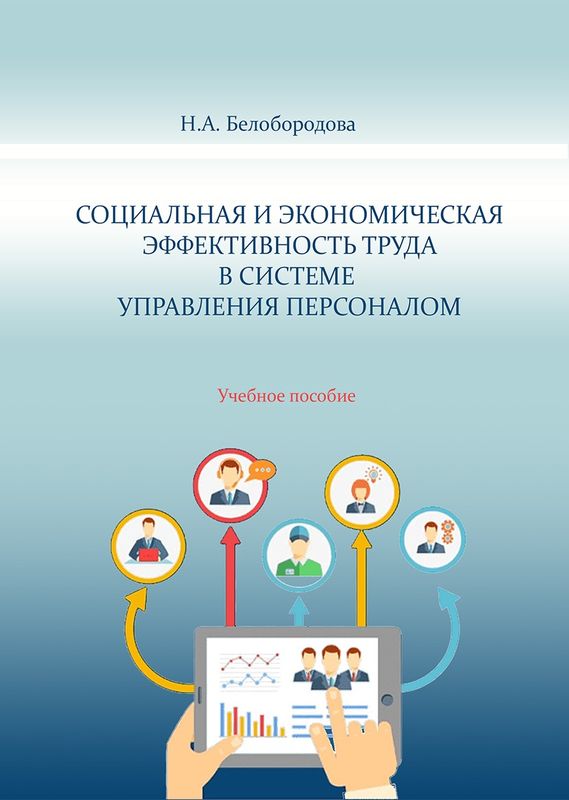 Н.А. Белобородова

СОЦИАЛЬНАЯ И ЭКОНОМИЧЕСКАЯ ЭФФЕКТИВНОСТЬ ТРУДА В СИСТЕМЕ УПРАВЛЕНИЯ ПЕРСОНАЛОМ

Учебное пособие